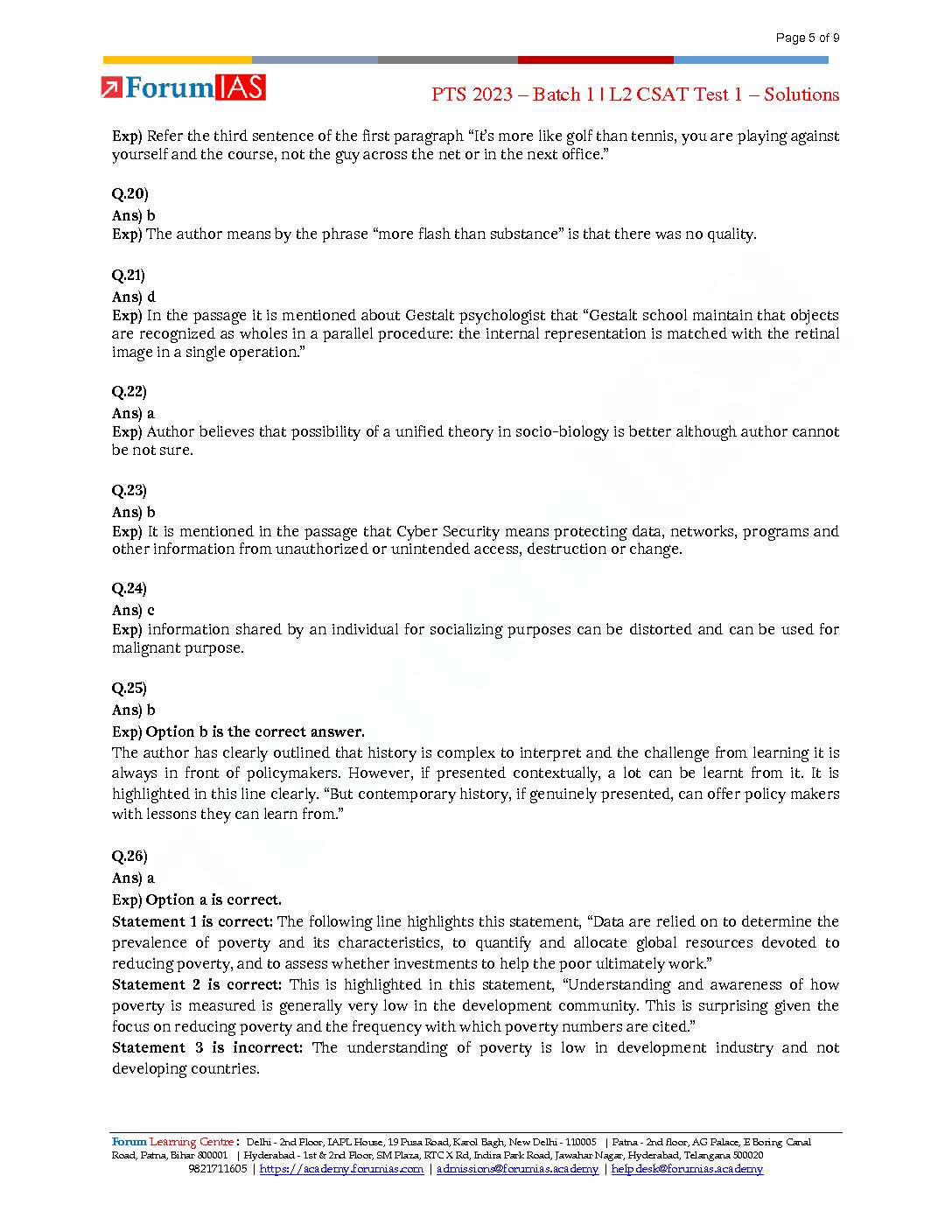 Page 5 of 9

ForumIAS

PTS 2023 – Batch 1 | L2 CSAT Test 1 – Solutions

Exp) Refer the third sentence of the first paragraph "It's more like golf than tennis, you are playing against yourself and the course, not the guy across the net or in the next office."

Q.20)
Ans) b
Exp) The author means by the phrase "more flash than substance" is that there was no quality.

Q.21)
Ans) d
Exp) In the passage it is mentioned about Gestalt psychologist that "Gestalt school maintain that objects are recognized as wholes in a parallel procedure: the internal representation is matched with the retinal image in a single operation."

Q.22)
Ans) a
Exp) Author believes that possibility of a unified theory in socio-biology is better although author cannot be not sure.

Q.23)
Ans) b
Exp) It is mentioned in the passage that Cyber Security means protecting data, networks, programs and other information from unauthorized or unintended access, destruction or change.

Q.24)
Ans) c
Exp) information shared by an individual for socializing purposes can be distorted and can be used for malignant purpose.

Q.25)
Ans) b
Exp) Option b is the correct answer.
The author has clearly outlined that history is complex to interpret and the challenge from learning it is always in front of policymakers. However, if presented contextually, a lot can be learnt from it. It is highlighted in this line clearly. "But contemporary history, if genuinely presented, can offer policy makers with lessons they can learn from."

Q.26)
Ans) a
Exp) Option a is correct.
Statement 1 is correct: The following line highlights this statement, "Data are relied on to determine the prevalence of poverty and its characteristics, to quantify and allocate global resources devoted to reducing poverty, and to assess whether investments to help the poor ultimately work."
Statement 2 is correct: This is highlighted in this statement, "Understanding and awareness of how poverty is measured is generally very low in the development community. This is surprising given the focus on reducing poverty and the frequency with which poverty numbers are cited."
Statement 3 is incorrect: The understanding of poverty is low in development industry and not developing countries.

Forum Learning Centre : Delhi - 2nd Floor, IAPL House, 19 Pusa Road, Karol Bagh, New Delhi - 110005 | Patna - 2nd floor, AG Palace, E Boring Canal Road, Patna, Bihar 800001 | Hyderabad - 1st & 2nd Floor, SM Plaza, RTC X Rd, Indira Park Road, Jawahar Nagar, Hyderabad, Telangana 500020
9821711605 | https://academy.forumias.com | admissions@forumias.academy | helpdesk@forumias.academy